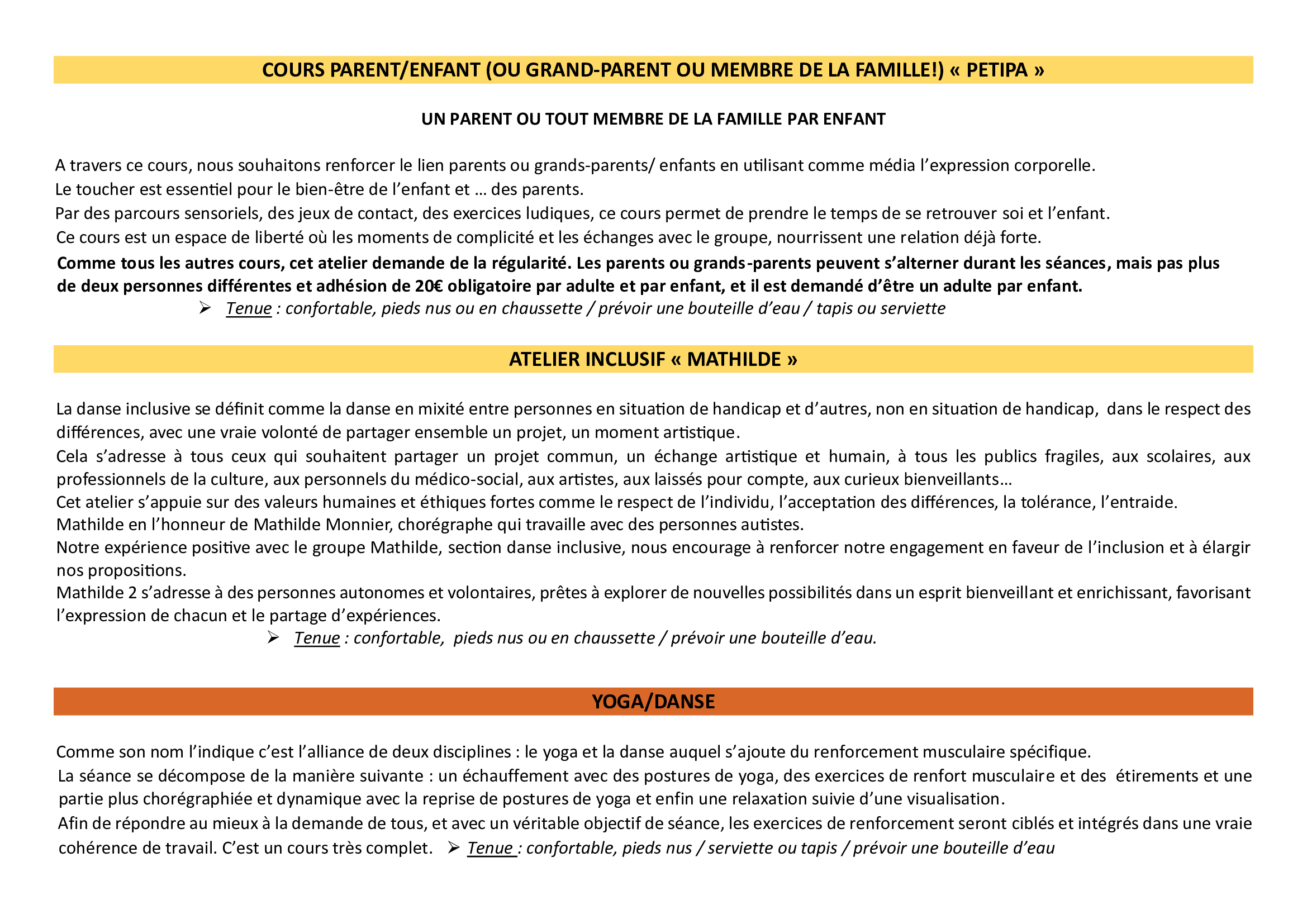 COURS PARENT/ENFANT (OU GRAND-PARENT OU MEMBRE DE LA FAMILLE!) « PETIPA »

UN PARENT OU TOUT MEMBRE DE LA FAMILLE PAR ENFANT

A travers ce cours, nous souhaitons renforcer le lien parents ou grands-parents/ enfants en utilisant comme média l'expression corporelle.

Le toucher est essentiel pour le bien-être de l'enfant et … des parents.

Par des parcours sensoriels, des jeux de contact, des exercices ludiques, ce cours permet de prendre le temps de se retrouver soi et l'enfant.

Ce cours est un espace de liberté où les moments de complicité et les échanges avec le groupe, nourrissent une relation déjà forte.

Comme tous les autres cours, cet atelier demande de la régularité. Les parents ou grands-parents peuvent s'alterner durant les séances, mais pas plus de deux personnes différentes et adhésion de 20€ obligatoire par adulte et par enfant, et il est demandé d'être un adulte par enfant.

➢ Tenue : confortable, pieds nus ou en chaussette / prévoir une bouteille d'eau / tapis ou serviette

ATELIER INCLUSIF « MATHILDE »

La danse inclusive se définit comme la danse en mixité entre personnes en situation de handicap et d'autres, non en situation de handicap, dans le respect des différences, avec une vraie volonté de partager ensemble un projet, un moment artistique.

Cela s'adresse à tous ceux qui souhaitent partager un projet commun, un échange artistique et humain, à tous les publics fragiles, aux scolaires, aux professionnels de la culture, aux personnels du médico-social, aux artistes, aux laissés pour compte, aux curieux bienveillants…

Cet atelier s'appuie sur des valeurs humaines et éthiques fortes comme le respect de l'individu, l'acceptation des différences, la tolérance, l'entraide.

Mathilde en l'honneur de Mathilde Monnier, chorégraphe qui travaille avec des personnes autistes.

Notre expérience positive avec le groupe Mathilde, section danse inclusive, nous encourage à renforcer notre engagement en faveur de l'inclusion et à élargir nos propositions.

Mathilde 2 s'adresse à des personnes autonomes et volontaires, prêtes à explorer de nouvelles possibilités dans un esprit bienveillant et enrichissant, favorisant l'expression de chacun et le partage d'expériences.

➢ Tenue : confortable, pieds nus ou en chaussette / prévoir une bouteille d'eau.

YOGA/DANSE

Comme son nom l'indique c'est l'alliance de deux disciplines : le yoga et la danse auquel s'ajoute du renforcement musculaire spécifique.

La séance se décompose de la manière suivante : un échauffement avec des postures de yoga, des exercices de renfort musculaire et des étirements et une partie plus chorégraphiée et dynamique avec la reprise de postures de yoga et enfin une relaxation suivie d'une visualisation.

Afin de répondre au mieux à la demande de tous, et avec un véritable objectif de séance, les exercices de renforcement seront ciblés et intégrés dans une vraie cohérence de travail. C'est un cours très complet. ➢ Tenue : confortable, pieds nus / serviette ou tapis / prévoir une bouteille d'eau